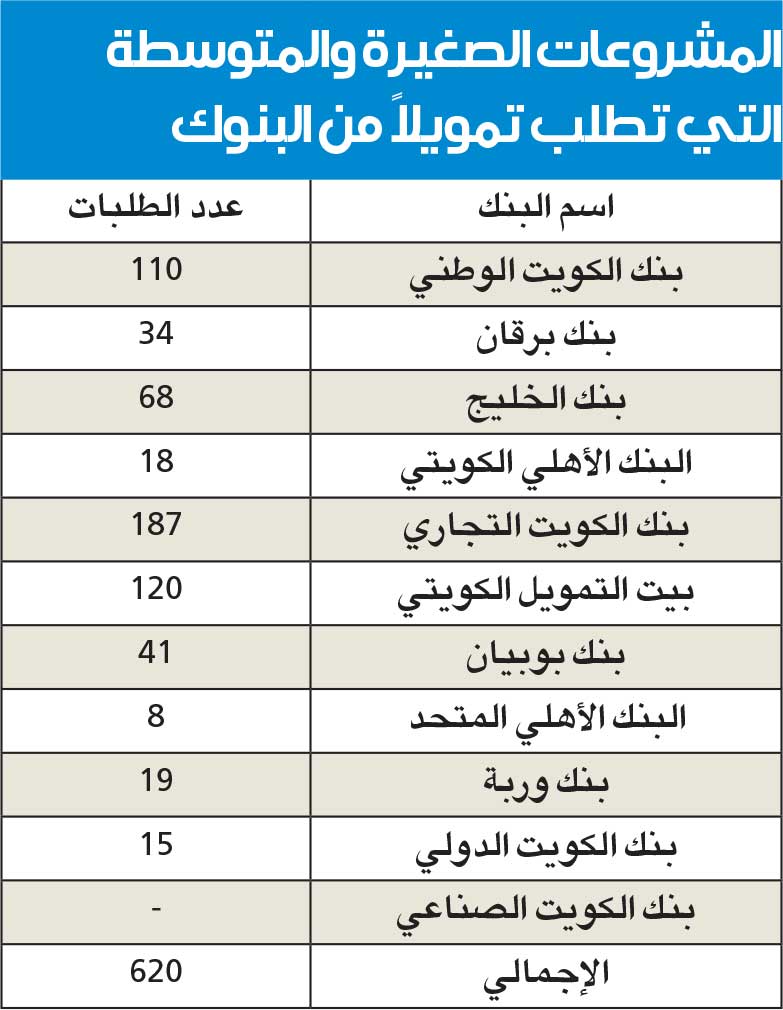 المشروعات الصغيرة والمتوسطة التي تطلب تمويلاً من البنوك

| اسم البنك | عدد الطلبات |
|---|---|
| بنك الكويت الوطني | 110 |
| بنك برقان | 34 |
| بنك الخليج | 68 |
| البنك الأهلي الكويتي | 18 |
| بنك الكويت التجاري | 187 |
| بيت التمويل الكويتي | 120 |
| بنك بوبيان | 41 |
| البنك الأهلي المتحد | 8 |
| بنك وربة | 19 |
| بنك الكويت الدولي | 15 |
| بنك الكويت الصناعي | - |
| الإجمالي | 620 |